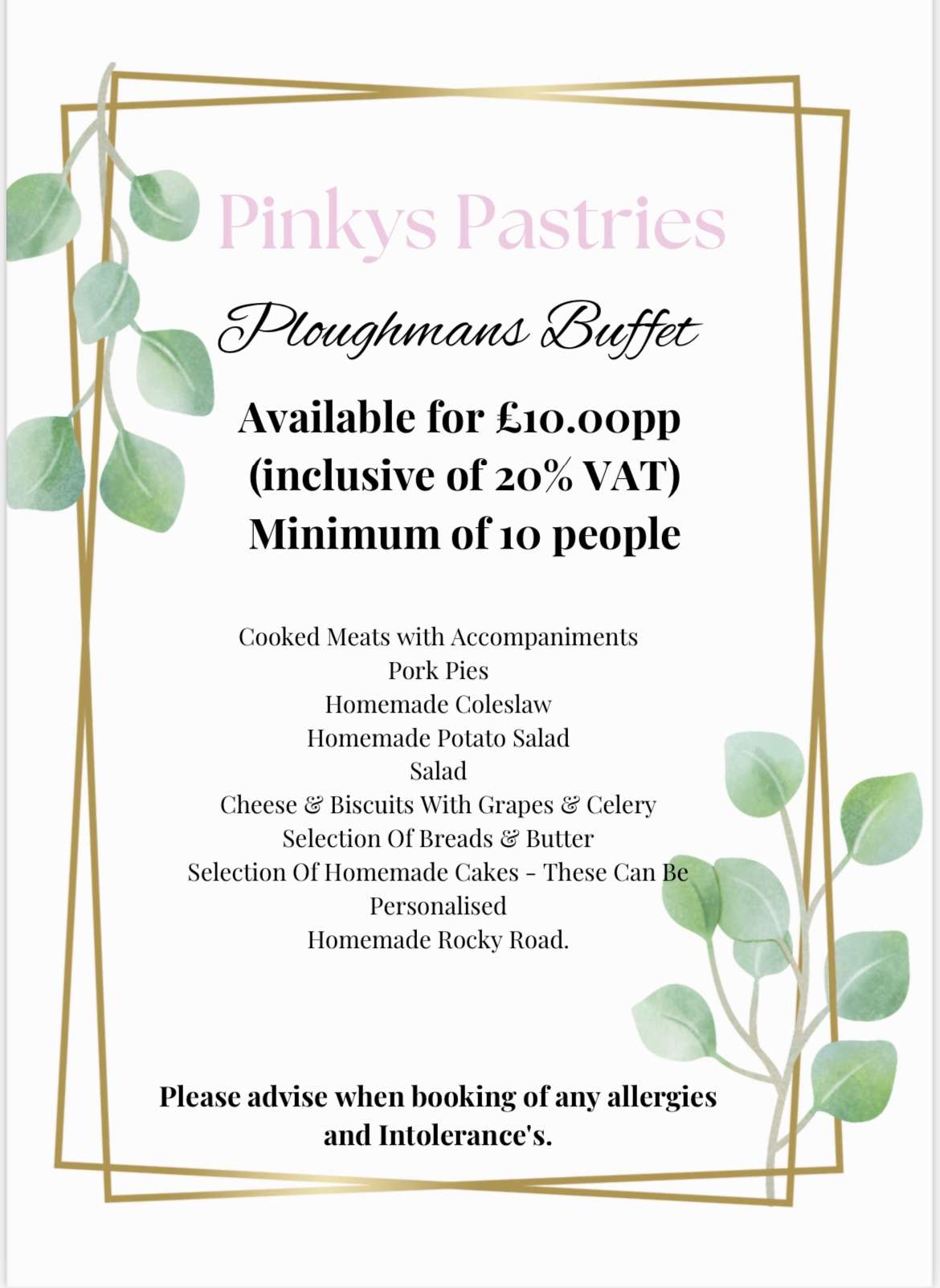 Pinkys Pastries

Ploughmans Buffet

Available for £10.00pp
(inclusive of 20% VAT)
Minimum of 10 people

Cooked Meats with Accompaniments
Pork Pies
Homemade Coleslaw
Homemade Potato Salad
Salad
Cheese & Biscuits With Grapes & Celery
Selection Of Breads & Butter
Selection Of Homemade Cakes - These Can Be Personalised
Homemade Rocky Road.

Please advise when booking of any allergies and Intolerance's.